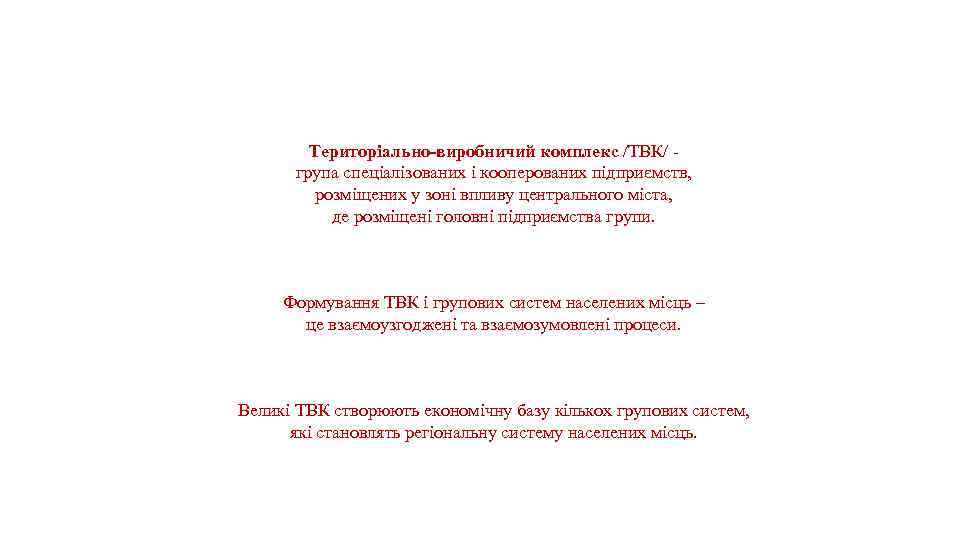 Територіально-виробничий комплекс /ТВК/ - група спеціалізованих і кооперованих підприємств, розміщених у зоні впливу центрального міста, де розміщені головні підприємства групи.

Формування ТВК і групових систем населених місць – це взаємоузгоджені та взаємозумовлені процеси.

Великі ТВК створюють економічну базу кількох групових систем, які становлять регіональну систему населених місць.